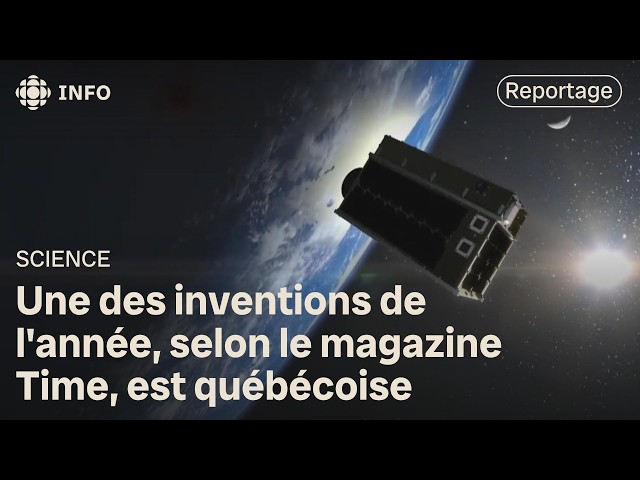 INFO

Reportage

SCIENCE

Une des inventions de l'année, selon le magazine Time, est québécoise